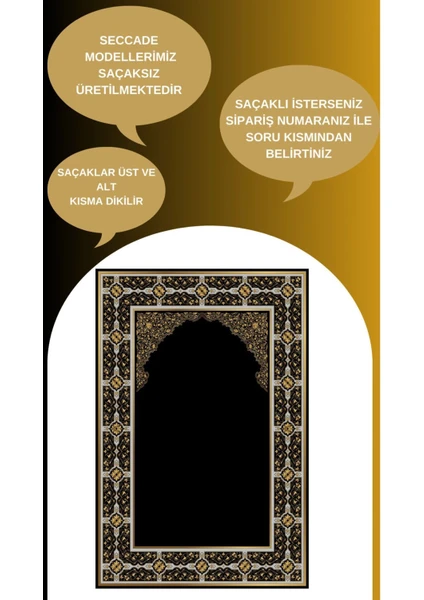 SECCADE
MODELLERİMİZ
SAÇAKSIZ
ÜRETİLMEKTEDİR

SAÇAKLI İSTERSENİZ
SİPARİŞ NUMARANIZ İLE
SORU KISMINDAN
BELİRTİNİZ

SAÇAKLAR ÜST VE
ALT
KISMA DİKİLİR